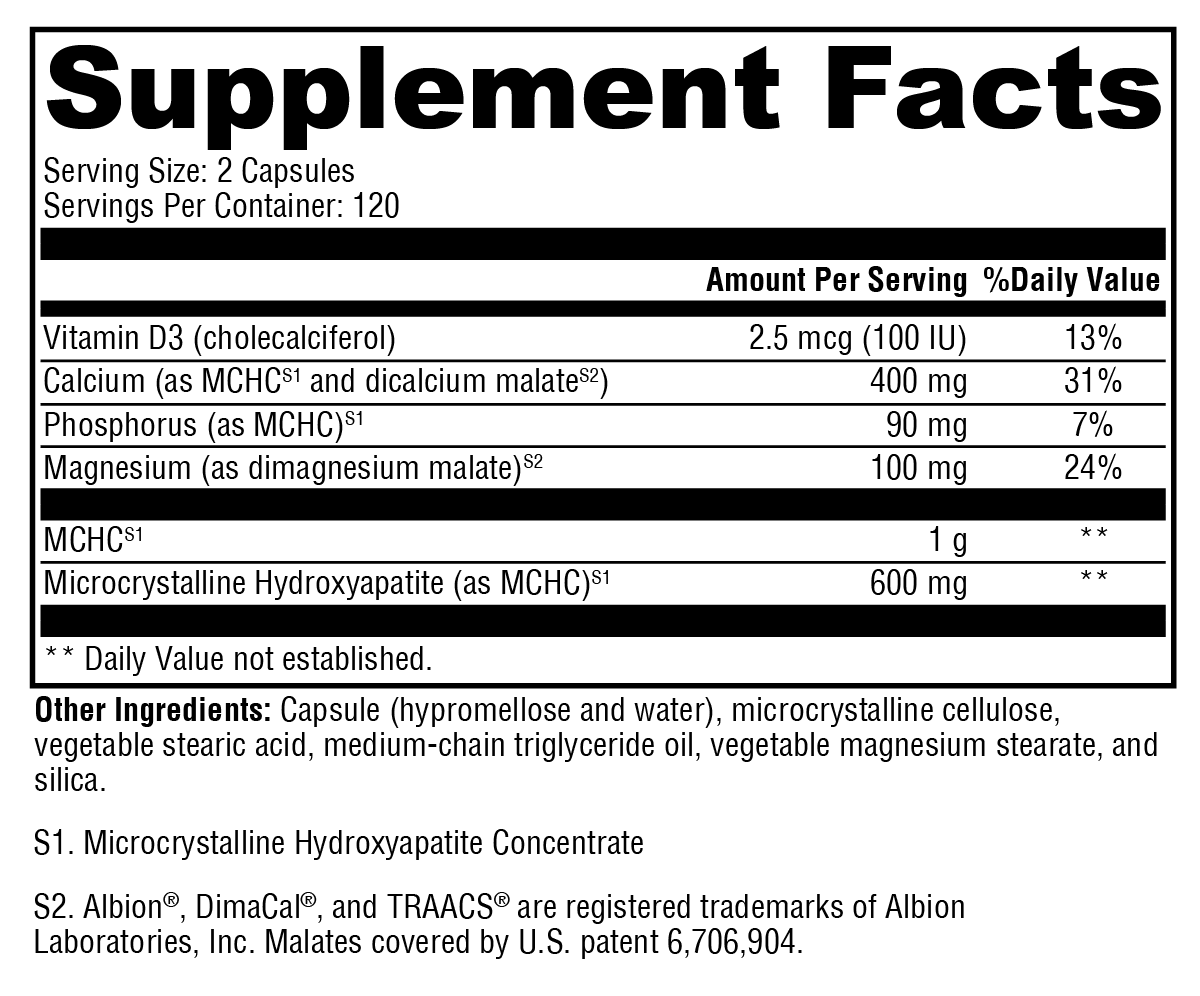 Supplement Facts

Serving Size: 2 Capsules
Servings Per Container: 120

| | Amount Per Serving | %Daily Value |
|---|---|---|
| Vitamin D3 (cholecalciferol) | 2.5 mcg (100 IU) | 13% |
| Calcium (as MCHC$^{S1}$ and dicalcium malate$^{S2}$) | 400 mg | 31% |
| Phosphorus (as MCHC)$^{S1}$ | 90 mg | 7% |
| Magnesium (as dimagnesium malate)$^{S2}$ | 100 mg | 24% |
| MCHC$^{S1}$ | 1 g | ** |
| Microcrystalline Hydroxyapatite (as MCHC)$^{S1}$ | 600 mg | ** |

** Daily Value not established.

Other Ingredients: Capsule (hypromellose and water), microcrystalline cellulose, vegetable stearic acid, medium-chain triglyceride oil, vegetable magnesium stearate, and silica.

S1. Microcrystalline Hydroxyapatite Concentrate

S2. Albion®, DimaCal®, and TRAACS® are registered trademarks of Albion Laboratories, Inc. Malates covered by U.S. patent 6,706,904.